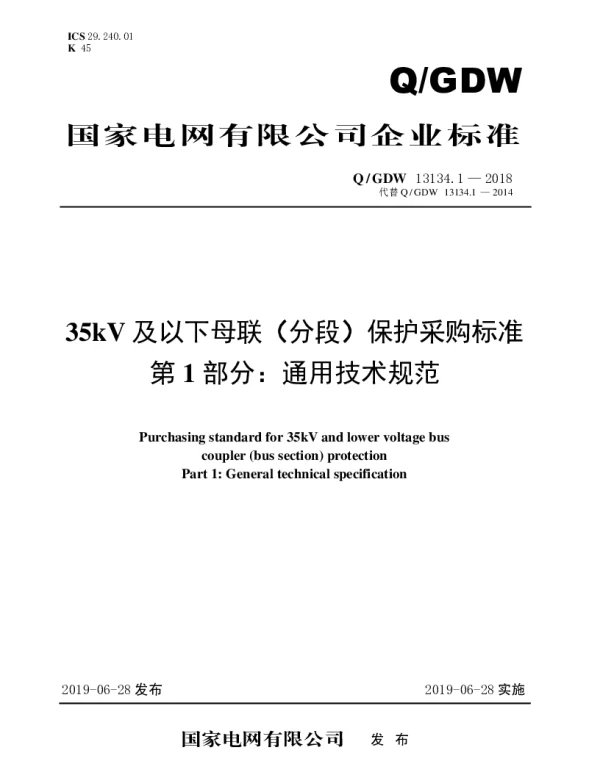 ICS 29.240.01
K 45

Q/GDW

国家电网有限公司企业标准

Q/GDW 13134.1 — 2018
代替 Q/GDW 13134.1 — 2014

35kV 及以下母联（分段）保护采购标准
第 1 部分：通用技术规范

Purchasing standard for 35kV and lower voltage bus coupler (bus section) protection
Part 1: General technical specification

2019-06-28 发布

2019-06-28 实施

国家电网有限公司 发 布